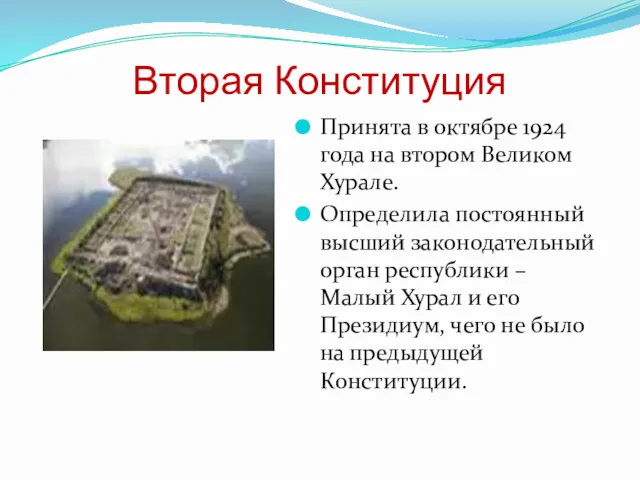 Вторая Конституция

Принята в октябре 1924 года на втором Великом Хурале.

Определила постоянный высший законодательный орган республики – Малый Хурал и его Президиум, чего не было на предыдущей Конституции.